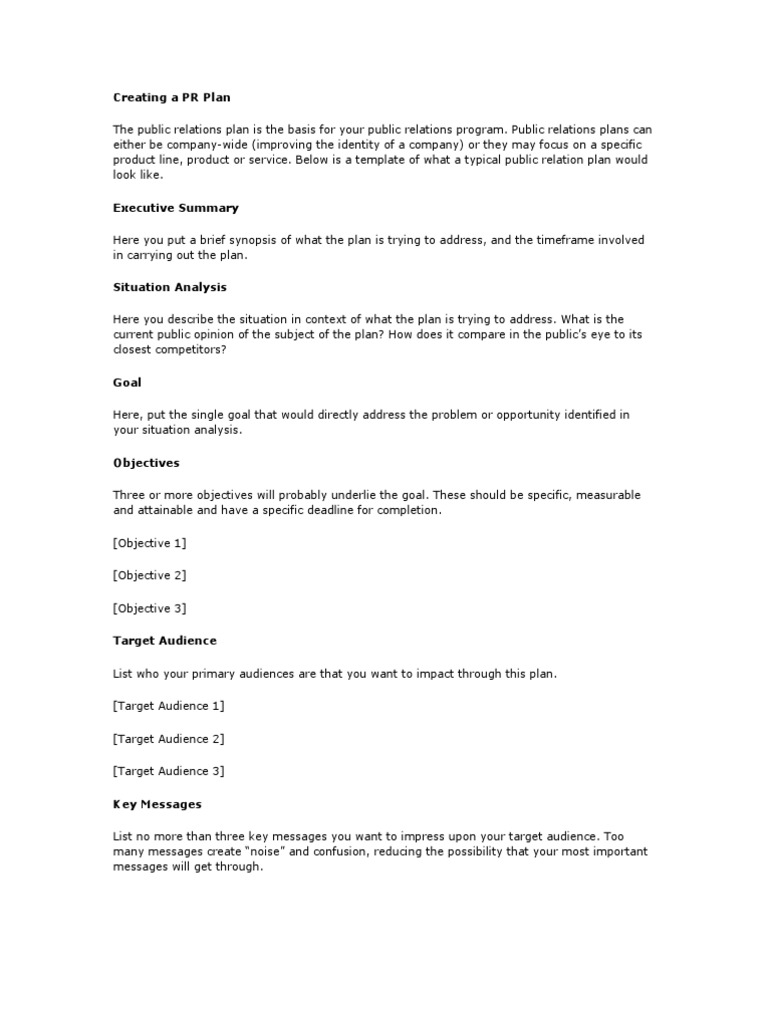 Creating a PR Plan

The public relations plan is the basis for your public relations program. Public relations plans can either be company-wide (improving the identity of a company) or they may focus on a specific product line, product or service. Below is a template of what a typical public relation plan would look like.

Executive Summary

Here you put a brief synopsis of what the plan is trying to address, and the timeframe involved in carrying out the plan.

Situation Analysis

Here you describe the situation in context of what the plan is trying to address. What is the current public opinion of the subject of the plan? How does it compare in the public's eye to its closest competitors?

Goal

Here, put the single goal that would directly address the problem or opportunity identified in your situation analysis.

Objectives

Three or more objectives will probably underlie the goal. These should be specific, measurable and attainable and have a specific deadline for completion.

[Objective 1]

[Objective 2]

[Objective 3]

Target Audience

List who your primary audiences are that you want to impact through this plan.

[Target Audience 1]

[Target Audience 2]

[Target Audience 3]

Key Messages

List no more than three key messages you want to impress upon your target audience. Too many messages create "noise" and confusion, reducing the possibility that your most important messages will get through.